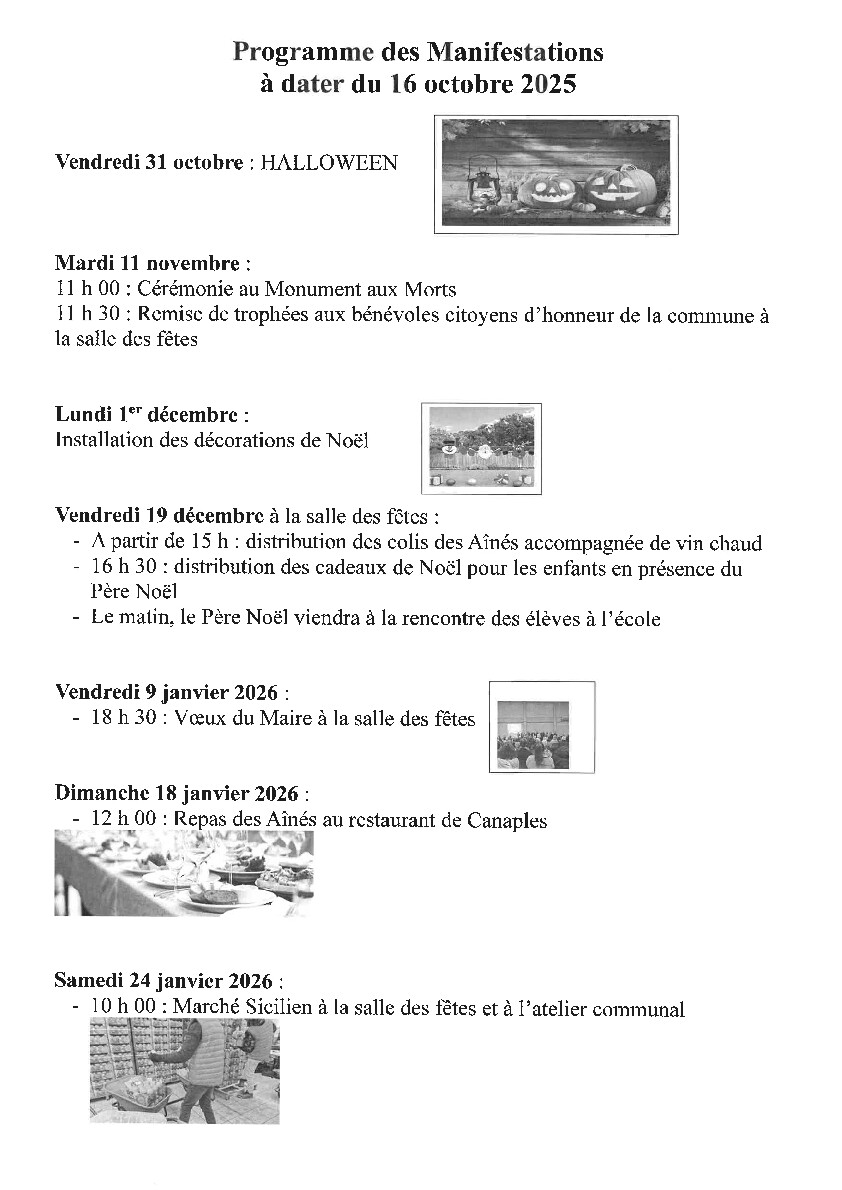 Programme des Manifestations
à dater du 16 octobre 2025

Vendredi 31 octobre : HALLOWEEN

Mardi 11 novembre :
11 h 00 : Cérémonie au Monument aux Morts
11 h 30 : Remise de trophées aux bénévoles citoyens d'honneur de la commune à la salle des fêtes

Lundi 1$^{er}$ décembre :
Installation des décorations de Noël

Vendredi 19 décembre à la salle des fêtes :
- A partir de 15 h : distribution des colis des Aînés accompagnée de vin chaud
- 16 h 30 : distribution des cadeaux de Noël pour les enfants en présence du Père Noël
- Le matin, le Père Noël viendra à la rencontre des élèves à l'école

Vendredi 9 janvier 2026 :
- 18 h 30 : Vœux du Maire à la salle des fêtes

Dimanche 18 janvier 2026 :
- 12 h 00 : Repas des Aînés au restaurant de Canaples

Samedi 24 janvier 2026 :
- 10 h 00 : Marché Sicilien à la salle des fêtes et à l'atelier communal